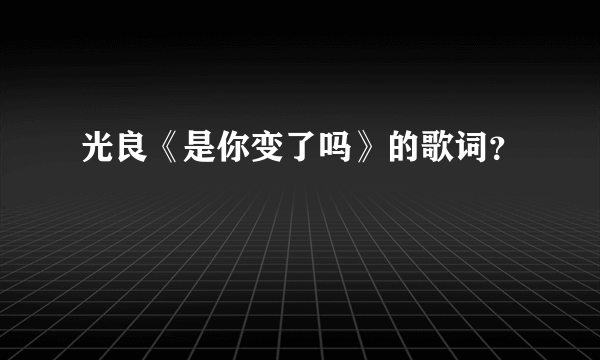 光良《是你变了吗》的歌词?